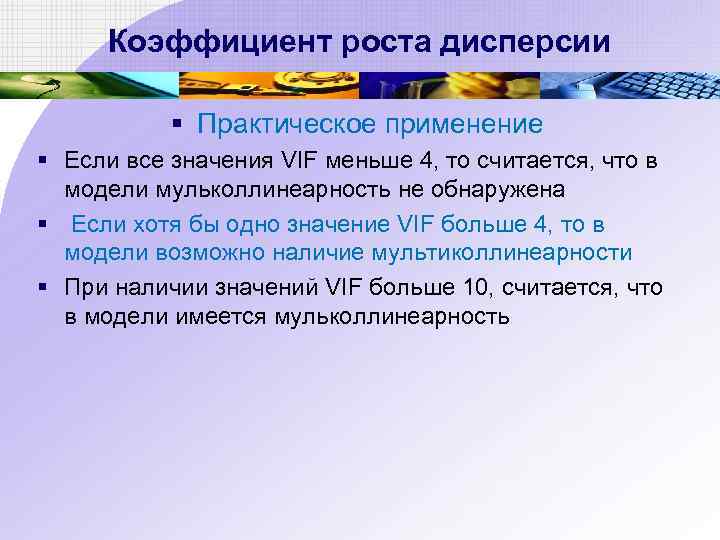 Коэффициент роста дисперсии

▪ Практическое применение

▪ Если все значения VIF меньше 4, то считается, что в модели мульколлинеарность не обнаружена

▪ Если хотя бы одно значение VIF больше 4, то в модели возможно наличие мультиколлинеарности

▪ При наличии значений VIF больше 10, считается, что в модели имеется мульколлинеарность